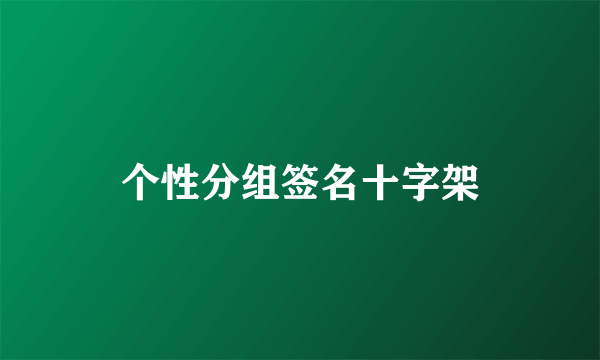 个性分组签名十字架